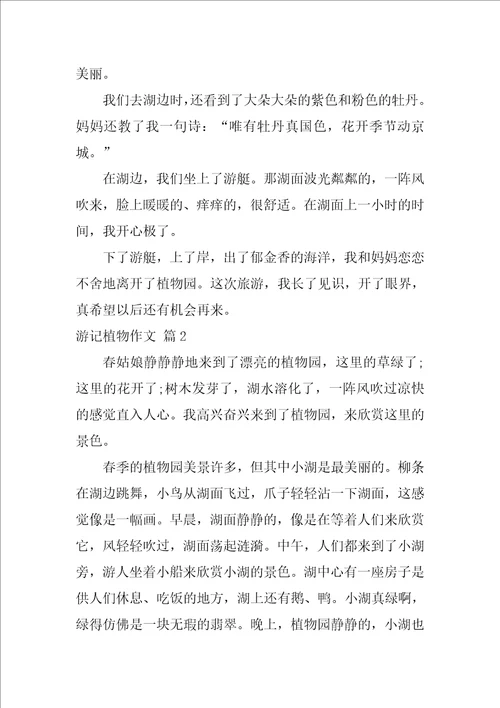 美丽。

我们去湖边时，还看到了大朵大朵的紫色和粉色的牡丹。妈妈还教了我一句诗：“唯有牡丹真国色，花开季节动京城。”

在湖边，我们坐上了游艇。那湖面波光粼粼的，一阵风吹来，脸上暖暖的、痒痒的，很舒适。在湖面上一小时的时间，我开心极了。

下了游艇，上了岸，出了郁金香的海洋，我和妈妈恋恋不舍地离开了植物园。这次旅游，我长了见识，开了眼界，真希望以后还有机会再来。

游记植物作文 篇2

春姑娘静静地来到了漂亮的植物园，这里的草绿了；这里的花开了；树木发芽了，湖水溶化了，一阵风吹过凉快的感觉直入人心。我高兴奋兴来到了植物园，来欣赏这里的景色。

春季的植物园美景许多，但其中小湖是最美丽的。柳条在湖边跳舞，小鸟从湖面飞过，爪子轻轻沾一下湖面，这感觉像是一幅画。早晨，湖面静静的，像是在等着人们来欣赏它，风轻轻吹过，湖面荡起涟漪。中午，人们都来到了小湖旁，游人坐着小船来欣赏小湖的景色。湖中心有一座房子是供人们休息、吃饭的地方，湖上还有鹅、鸭。小湖真绿啊，绿得仿佛是一块无瑕的翡翠。晚上，植物园静静的，小湖也